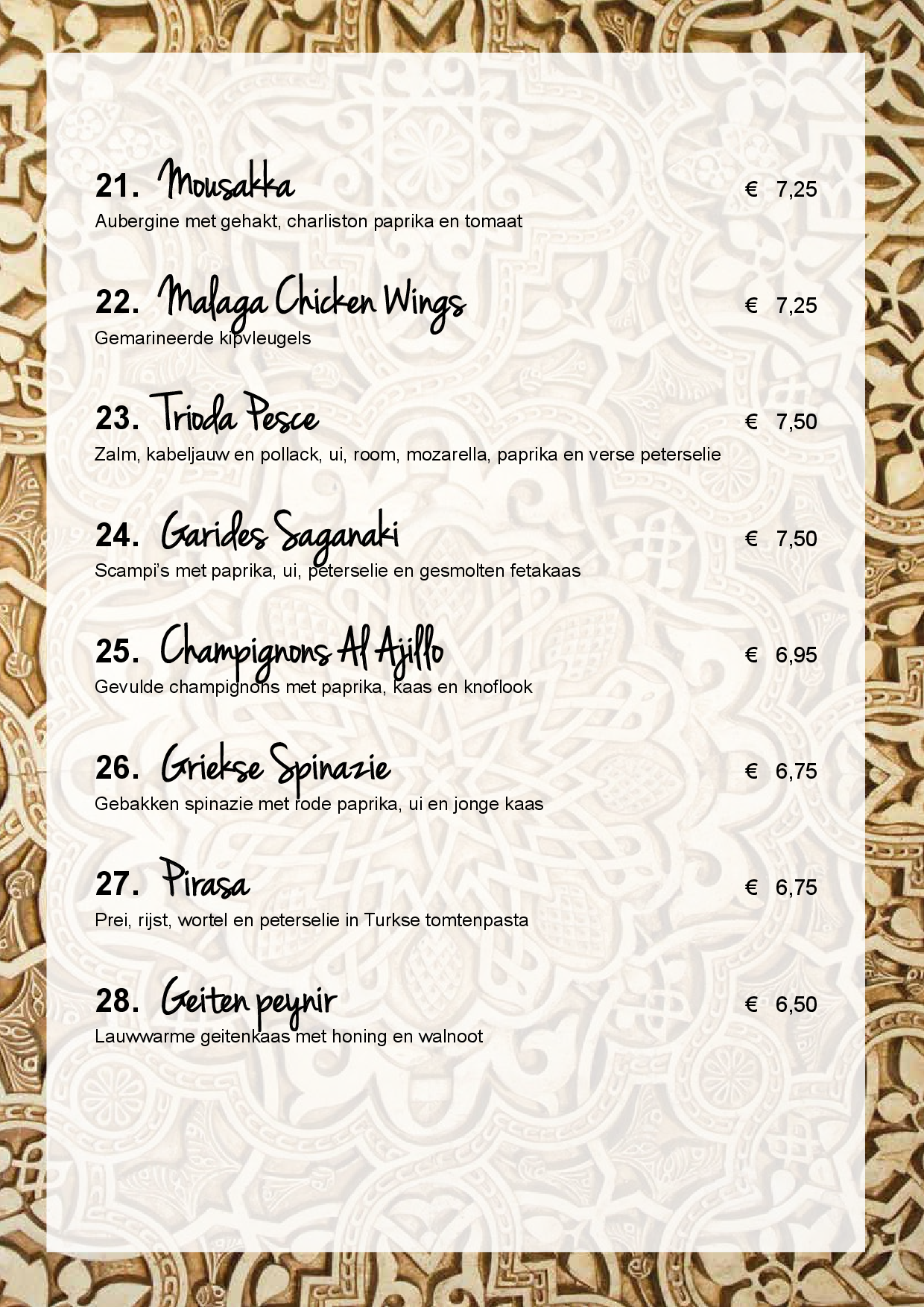 21. Mousakka € 7,25
Aubergine met gehakt, charliston paprika en tomaat

22. Malaga Chicken Wings € 7,25
Gemarineerde kipvleugels

23. Trioda Pesce € 7,50
Zalm, kabeljauw en pollack, ui, room, mozarella, paprika en verse peterselie

24. Garides Saganaki € 7,50
Scampi's met paprika, ui, peterselie en gesmolten fetakaas

25. Champignons Al Ajillo € 6,95
Gevulde champignons met paprika, kaas en knoflook

26. Griekse Spinazie € 6,75
Gebakken spinazie met rode paprika, ui en jonge kaas

27. Pirasa € 6,75
Prei, rijst, wortel en peterselie in Turkse tomtenpasta

28. Geiten peynir € 6,50
Lauwwarme geitenkaas met honing en walnoot